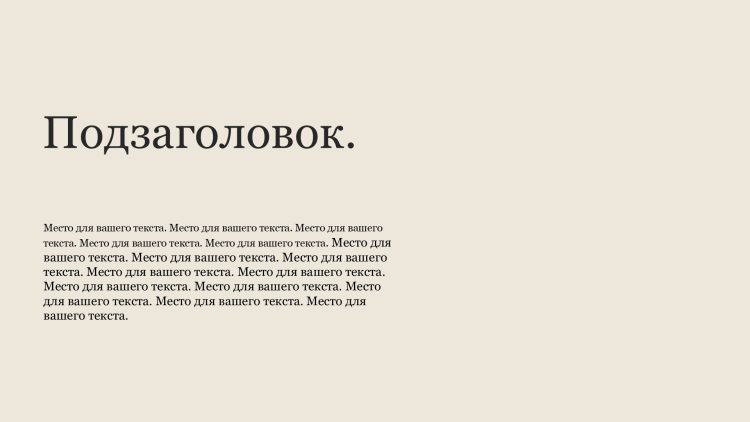 Подзаголовок.

Место для вашего текста. Место для вашего текста. Место для вашего текста. Место для вашего текста. Место для вашего текста. Место для вашего текста. Место для вашего текста. Место для вашего текста. Место для вашего текста. Место для вашего текста. Место для вашего текста. Место для вашего текста. Место для вашего текста. Место для вашего текста. Место для вашего текста.